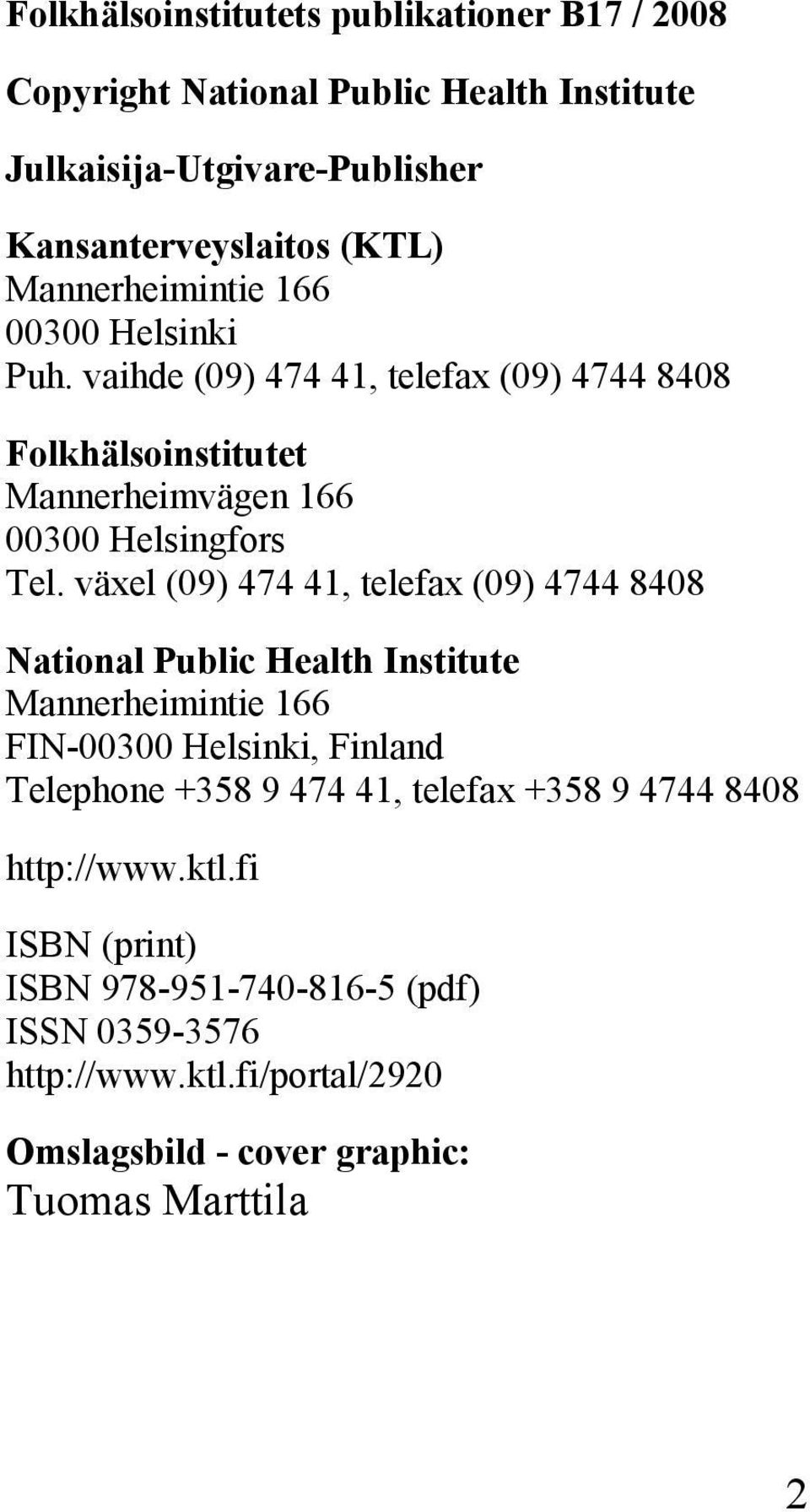 Folkhälsoinstitutets publikationer B17 / 2008

Copyright National Public Health Institute

Julkaisija-Utgivare-Publisher

Kansanterveyslaitos (KTL)
Mannerheimintie 166
00300 Helsinki
Puh. vaihde (09) 474 41, telefax (09) 4744 8408

Folkhälsoinstitutet
Mannerheimvägen 166
00300 Helsingfors
Tel. växel (09) 474 41, telefax (09) 4744 8408

National Public Health Institute
Mannerheimintie 166
FIN-00300 Helsinki, Finland
Telephone +358 9 474 41, telefax +358 9 4744 8408

http://www.ktl.fi

ISBN (print)
ISBN 978-951-740-816-5 (pdf)
ISSN 0359-3576
http://www.ktl.fi/portal/2920

Omslagsbild - cover graphic:
Tuomas Marttila

2